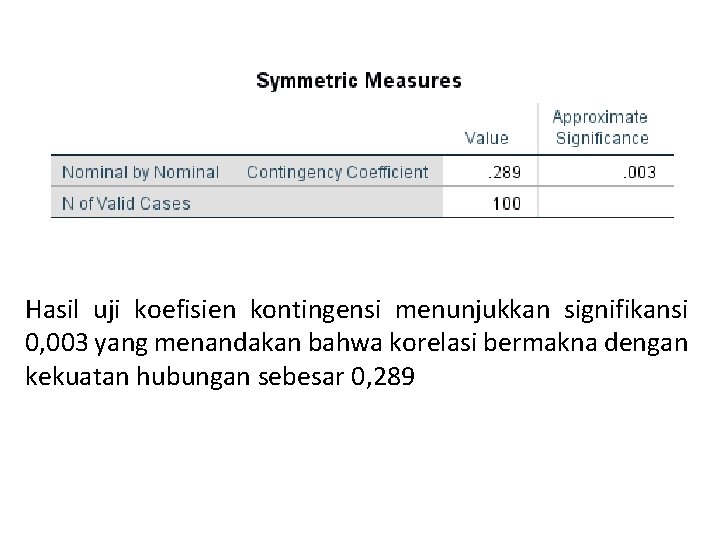 Symmetric Measures

| | | Value | Approximate Significance |
|---|---|---|---|
| Nominal by Nominal | Contingency Coefficient | .289 | .003 |
| N of Valid Cases | | 100 | |

Hasil uji koefisien kontingensi menunjukkan signifikansi 0,003 yang menandakan bahwa korelasi bermakna dengan kekuatan hubungan sebesar 0,289